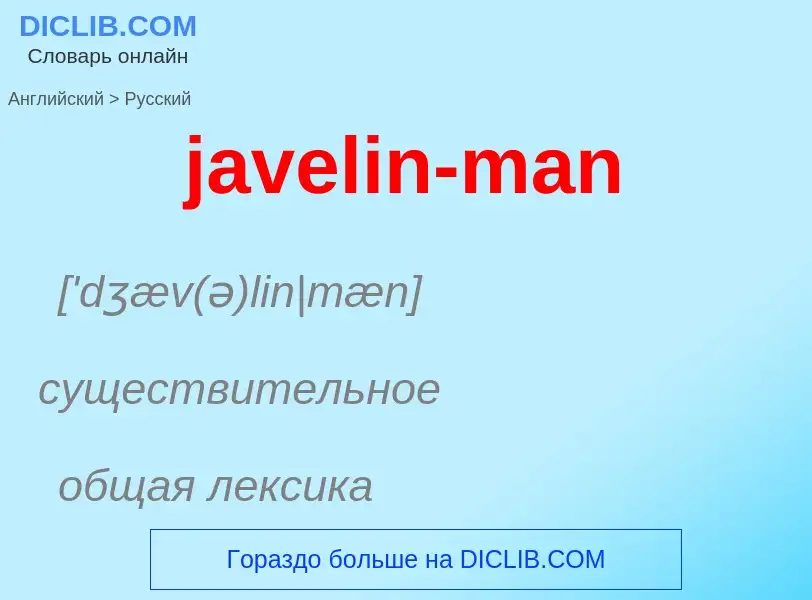 DICLIB.COM
Словарь онлайн

Английский > Русский

javelin-man

['dʒæv(ə)lin|mæn]

существительное

общая лексика

Гораздо больше на DICLIB.COM